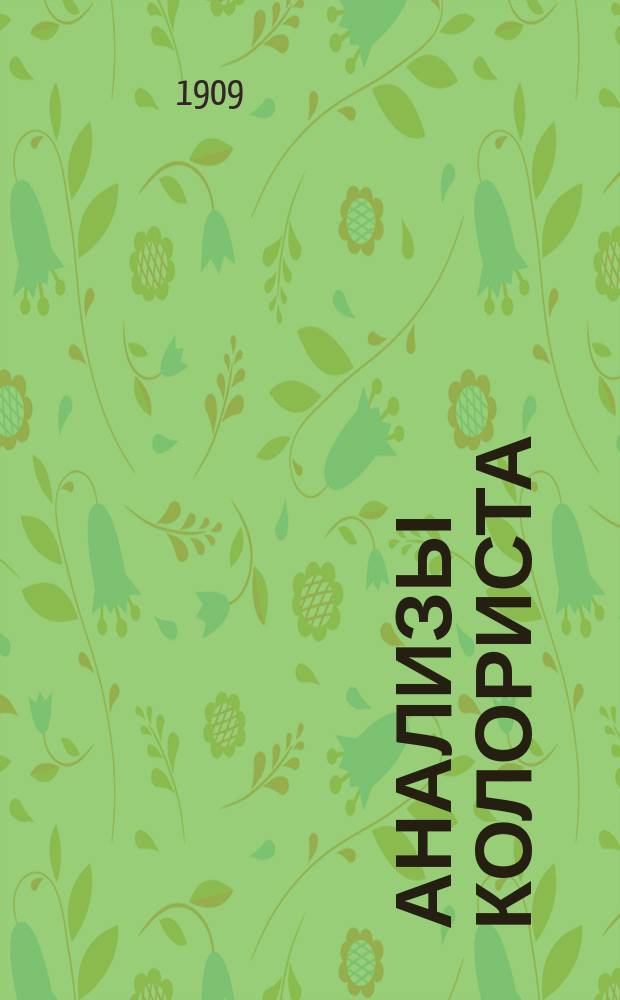 1909

АНАЛИЗЫ КОЛОРИСТА